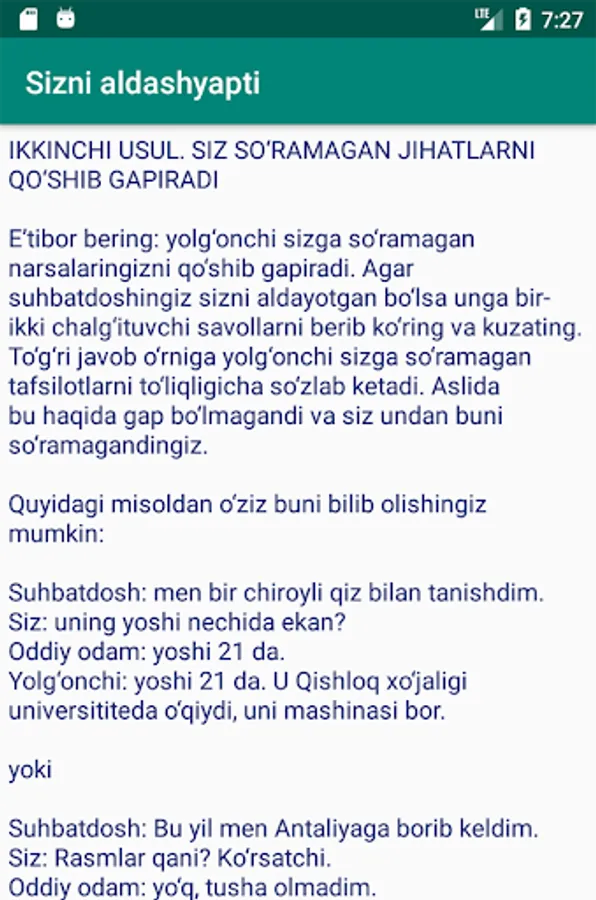 LTE 7:27

Sizni aldashyapti

IKKINCHI USUL. SIZ SO‘RAMAGAN JIHATLARNI QO‘SHIB GAPIRADI

E’tibor bering: yolg‘onchi sizga so‘ramagan narsalaringizni qo‘shib gapiradi. Agar suhbatdoshingiz sizni aldayotgan bo‘lsa unga bir-ikki chalg‘ituvchi savollarni berib ko‘ring va kuzating. To‘g‘ri javob o‘rniga yolg‘onchi sizga so‘ramagan tafsilotlarni to‘liqligicha so‘zlab ketadi. Aslida bu haqida gap bo‘lmagandi va siz undan buni so‘ramagandingiz.

Quyidagi misoldan o‘ziz buni bilib olishingiz mumkin:

Suhbatdosh: men bir chiroyli qiz bilan tanishdim.
Siz: uning yoshi nechida ekan?
Oddiy odam: yoshi 21 da.
Yolg‘onchi: yoshi 21 da. U Qishloq xo‘jaligi universititeda o‘qiydi, uni mashinasi bor.

yoki

Suhbatdosh: Bu yil men Antaliyaga borib keldim.
Siz: Rasmlar qani? Ko‘rsatchi.
Oddiy odam: yo‘q, tusha olmadim.